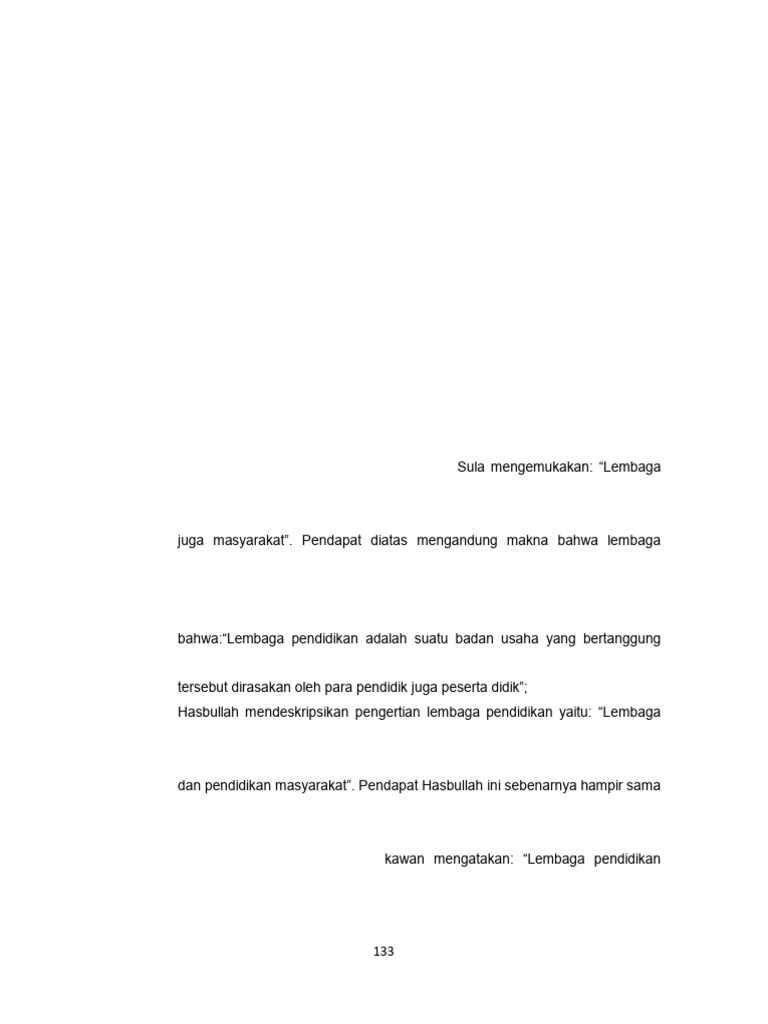 Sula mengemukakan: “Lembaga

juga masyarakat”. Pendapat diatas mengandung makna bahwa lembaga

bahwa:“Lembaga pendidikan adalah suatu badan usaha yang bertanggung

tersebut dirasakan oleh para pendidik juga peserta didik”;
Hasbullah mendeskripsikan pengertian lembaga pendidikan yaitu: “Lembaga

dan pendidikan masyarakat”. Pendapat Hasbullah ini sebenarnya hampir sama

kawan mengatakan: “Lembaga pendidikan

133